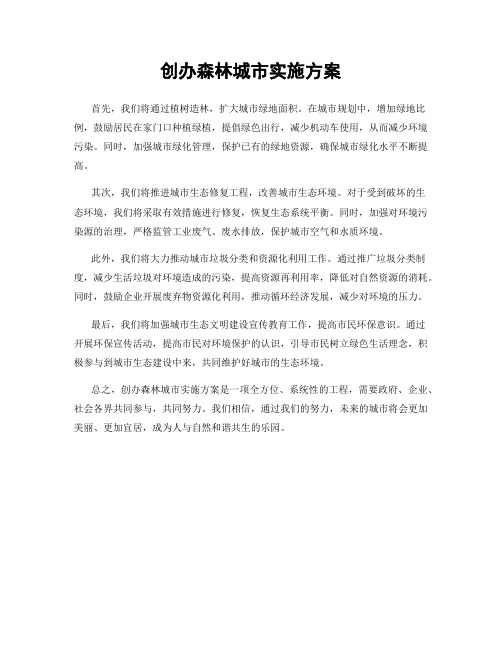 创办森林城市实施方案

首先，我们将通过植树造林，扩大城市绿地面积。在城市规划中，增加绿地比例，鼓励居民在家门口种植绿植，提倡绿色出行，减少机动车使用，从而减少环境污染。同时，加强城市绿化管理，保护已有的绿地资源，确保城市绿化水平不断提高。

其次，我们将推进城市生态修复工程，改善城市生态环境。对于受到破坏的生态环境，我们将采取有效措施进行修复，恢复生态系统平衡。同时，加强对环境污染源的治理，严格监管工业废气、废水排放，保护城市空气和水质环境。

此外，我们将大力推动城市垃圾分类和资源化利用工作。通过推广垃圾分类制度，减少生活垃圾对环境造成的污染，提高资源再利用率，降低对自然资源的消耗。同时，鼓励企业开展废弃物资源化利用，推动循环经济发展，减少对环境的压力。

最后，我们将加强城市生态文明建设宣传教育工作，提高市民环保意识。通过开展环保宣传活动，提高市民对环境保护的认识，引导市民树立绿色生活理念，积极参与到城市生态建设中来，共同维护好城市的生态环境。

总之，创办森林城市实施方案是一项全方位、系统性的工程，需要政府、企业、社会各界共同参与，共同努力。我们相信，通过我们的努力，未来的城市将会更加美丽、更加宜居，成为人与自然和谐共生的乐园。